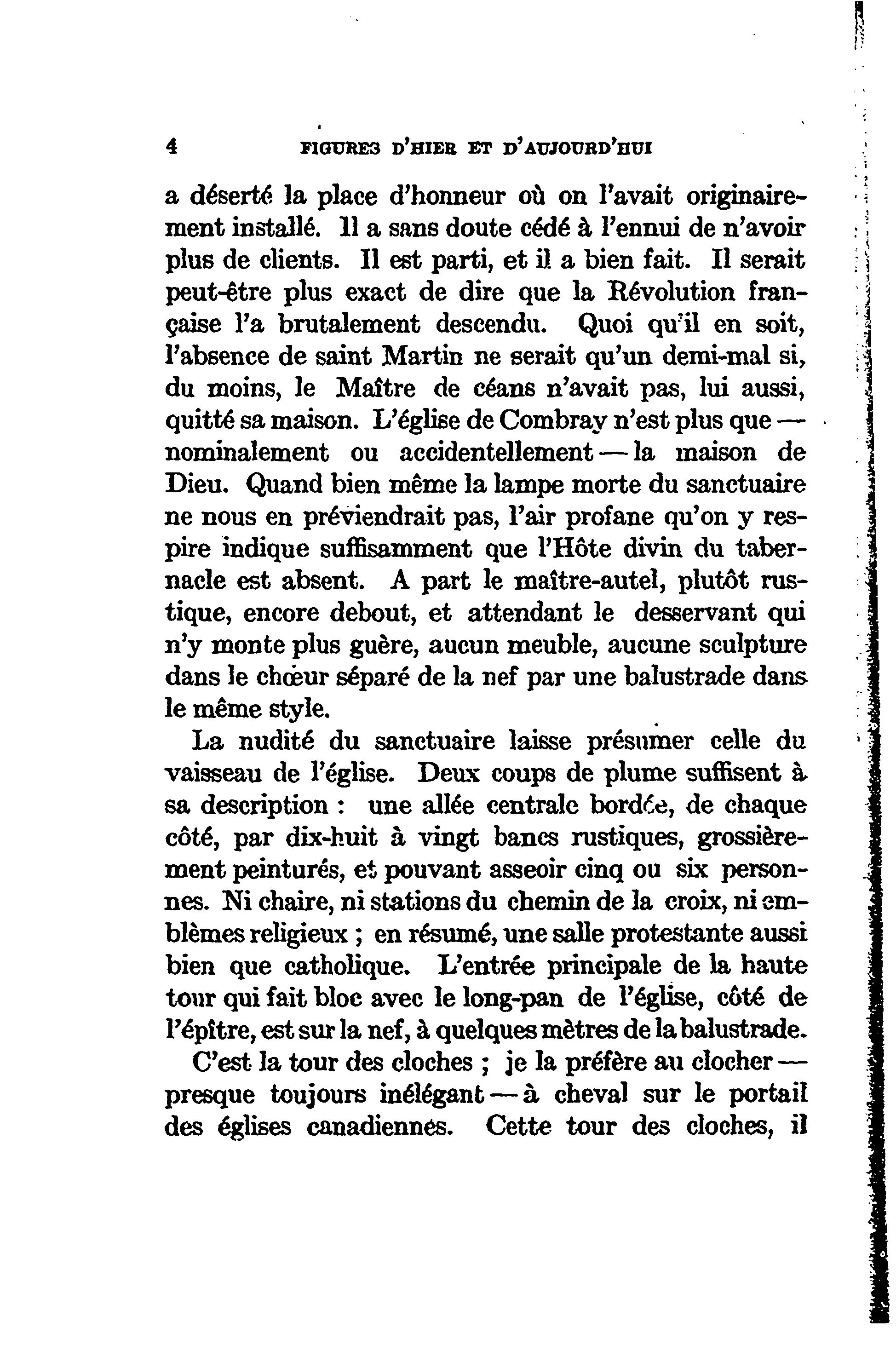 4 FIGURES D'HIER ET D'AUJOURD'HUI

a déserté la place d'honneur où on l'avait originairement installé. Il a sans doute cédé à l'ennui de n'avoir plus de clients. Il est parti, et il a bien fait. Il serait peut-être plus exact de dire que la Révolution française l'a brutalement descendu. Quoi qu'il en soit, l'absence de saint Martin ne serait qu'un demi-mal si, du moins, le Maître de céans n'avait pas, lui aussi, quitté sa maison. L'église de Combray n'est plus que — nominalement ou accidentellement — la maison de Dieu. Quand bien même la lampe morte du sanctuaire ne nous en préviendrait pas, l'air profane qu'on y respire indique suffisamment que l'Hôte divin du tabernacle est absent. A part le maître-autel, plutôt rustique, encore debout, et attendant le desservant qui n'y monte plus guère, aucun meuble, aucune sculpture dans le chœur séparé de la nef par une balustrade dans le même style.

La nudité du sanctuaire laisse présumer celle du vaisseau de l'église. Deux coups de plume suffisent à sa description : une allée centrale bordée, de chaque côté, par dix-huit à vingt bancs rustiques, grossièrement peinturés, et pouvant asseoir cinq ou six personnes. Ni chaire, ni stations du chemin de la croix, ni emblèmes religieux ; en résumé, une salle protestante aussi bien que catholique. L'entrée principale de la haute tour qui fait bloc avec le long-pan de l'église, côté de l'épître, est sur la nef, à quelques mètres de la balustrade.

C'est la tour des cloches ; je la préfère au clocher — presque toujours inélégant — à cheval sur le portail des églises canadiennes. Cette tour des cloches, il